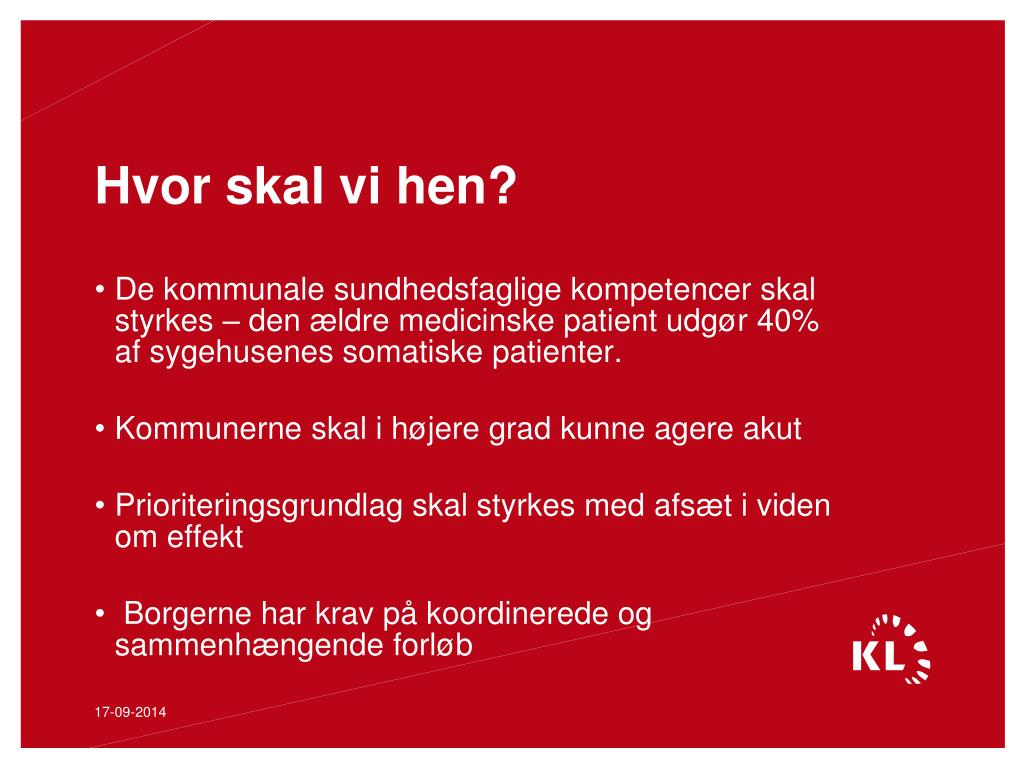 Hvor skal vi hen?

• De kommunale sundhedsfaglige kompetencer skal styrkes – den ældre medicinske patient udgør 40% af sygehusenes somatiske patienter.

• Kommunerne skal i højere grad kunne agere akut

• Prioriteringsgrundlag skal styrkes med afsæt i viden om effekt

• Borgerne har krav på koordinerede og sammenhængende forløb

KL

17-09-2014